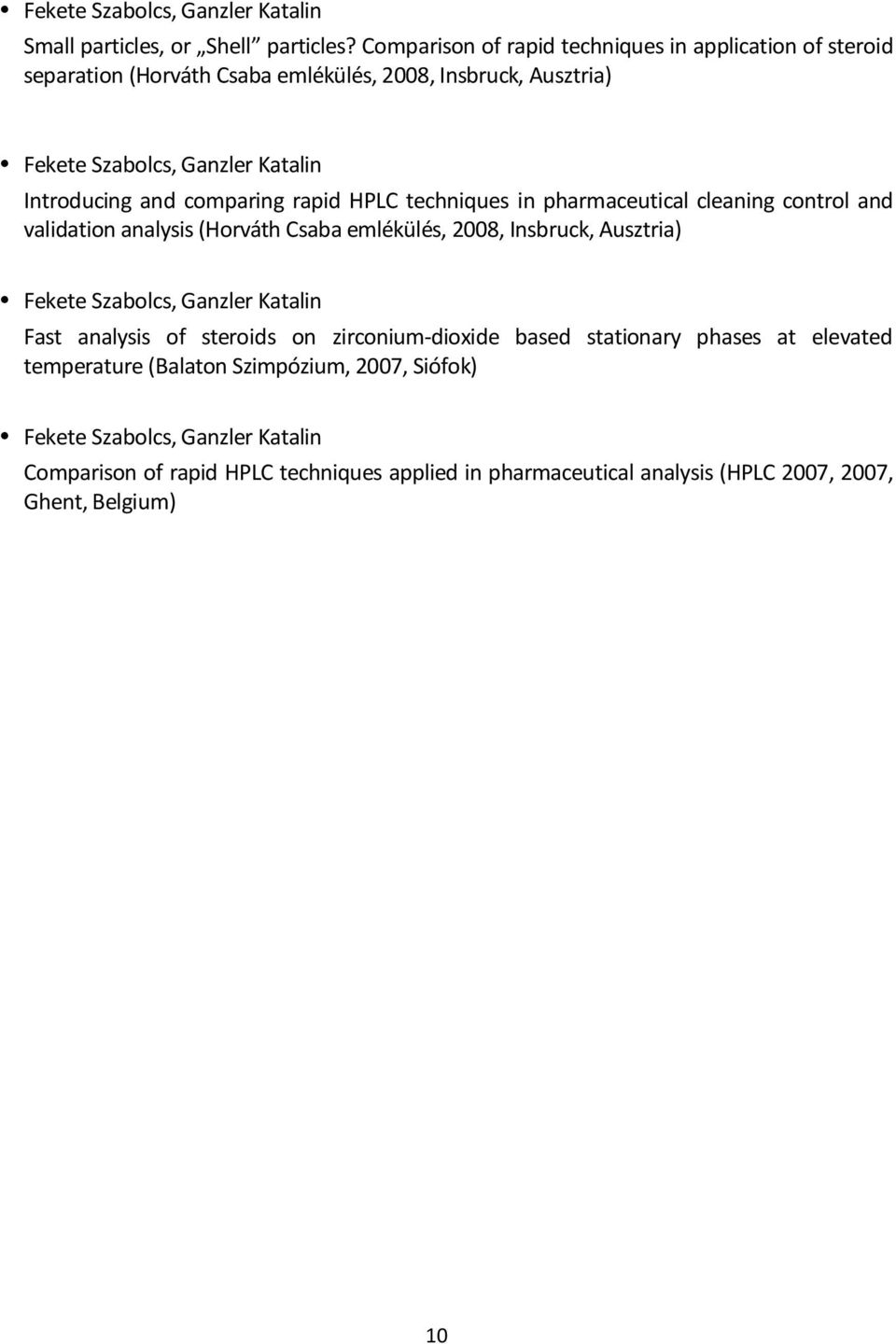 • Fekete Szabolcs, Ganzler Katalin

Small particles, or „Shell” particles? Comparison of rapid techniques in application of steroid separation (Horváth Csaba emlékülés, 2008, Insbruck, Ausztria)

• Fekete Szabolcs, Ganzler Katalin

Introducing and comparing rapid HPLC techniques in pharmaceutical cleaning control and validation analysis (Horváth Csaba emlékülés, 2008, Insbruck, Ausztria)

• Fekete Szabolcs, Ganzler Katalin

Fast analysis of steroids on zirconium-dioxide based stationary phases at elevated temperature (Balaton Szimpózium, 2007, Siófok)

• Fekete Szabolcs, Ganzler Katalin

Comparison of rapid HPLC techniques applied in pharmaceutical analysis (HPLC 2007, 2007, Ghent, Belgium)

10